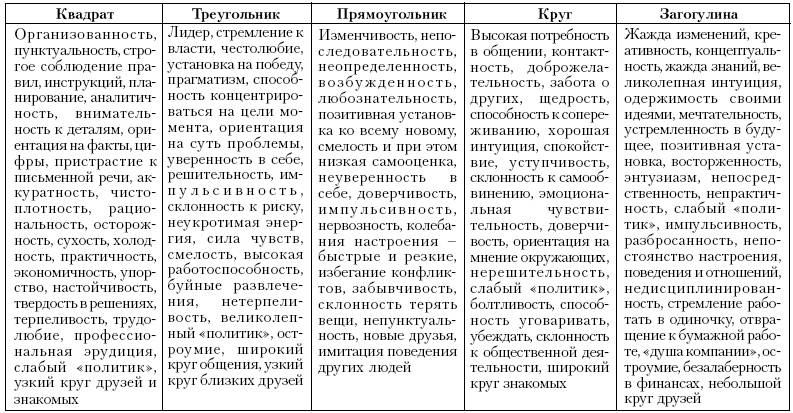 | Квадрат | Треугольник | Прямоугольник | Круг | Загогулина |
|---|---|---|---|---|
| Организованность, пунктуальность, строгое соблюдение правил, инструкций, планирование, аналитичность, внимательность к деталям, ориентация на факты, цифры, пристрастие к письменной речи, аккуратность, чистоплотность, рациональность, осторожность, сухость, холодность, практичность, экономичность, упорство, настойчивость, твердость в решениях, терпеливость, трудолюбие, профессиональная эрудиция, слабый «политик», узкий круг друзей и знакомых | Лидер, стремление к власти, честолюбие, установка на победу, прагматизм, способность концентрироваться на цели момента, ориентация на суть проблемы, уверенность в себе, решительность, импульсивность, склонность к риску, неукротимая энергия, сила чувств, смелость, высокая работоспособность, буйные развлечения, нетерпеливость, великолепный «политик», остроумие, широкий круг общения, узкий круг близких друзей | Изменчивость, непоследовательность, неопределенность, возбужденность, любознательность, позитивная установка ко всему новому, смелость и при этом низкая самооценка, неуверенность в себе, доверчивость, импульсивность, нервозность, колебания настроения – быстрые и резкие, избегание конфликтов, забывчивость, склонность терять вещи, непунктуальность, новые друзья, имитация поведения других людей | Высокая потребность в общении, контактность, доброжелательность, забота о других, щедрость, способность к сопереживанию, хорошая интуиция, спокойствие, уступчивость, склонность к самообвинению, эмоциональная чувствительность, доверчивость, ориентация на мнение окружающих, нерешительность, слабый «политик», болтливость, способность уговаривать, убеждать, склонность к общественной деятельности, широкий круг знакомых | Жажда изменений, креативность, концептуальность, жажда знаний, великолепная интуиция, одержимость своими идеями, мечтательность, устремленность в будущее, позитивная установка, восторженность, энтузиазм, непосредственность, непрактичность, слабый «политик», импульсивность, разбросанность, непостоянство настроения, поведения и отношений, недисциплинированность, стремление работать в одиночку, отвращение к бумажной работе, «душа компании», остроумие, безалаберность в финансах, небольшой круг друзей |